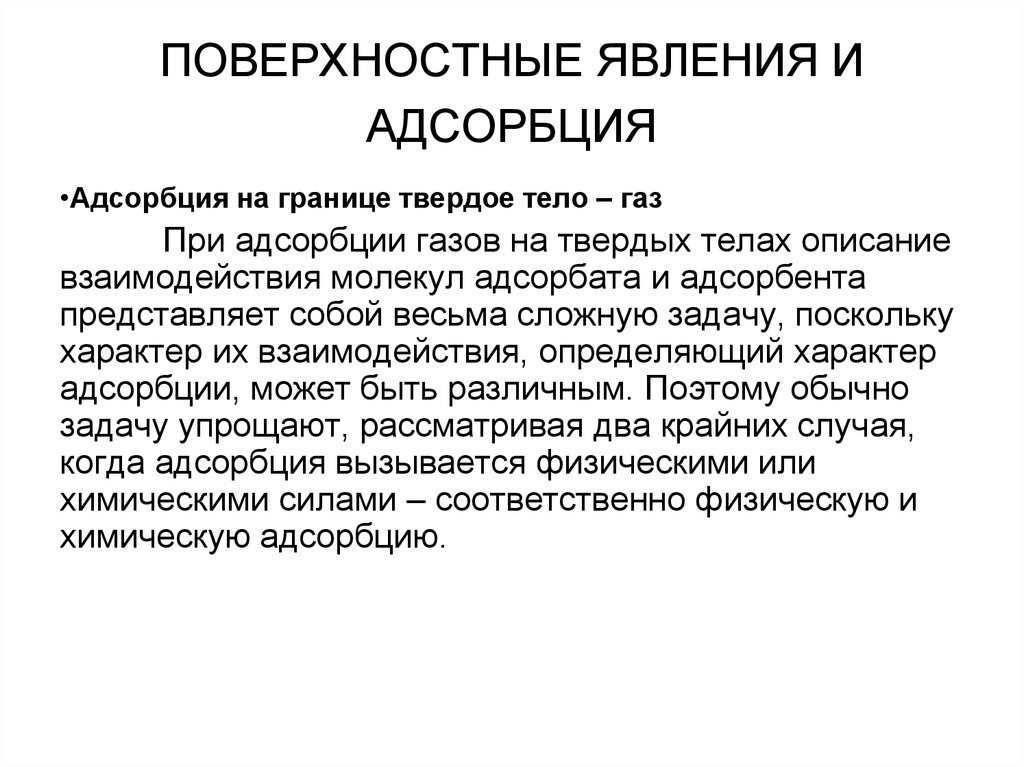 ПОВЕРХНОСТНЫЕ ЯВЛЕНИЯ И АДСОРБЦИЯ

•Адсорбция на границе твердое тело – газ

При адсорбции газов на твердых телах описание взаимодействия молекул адсорбата и адсорбента представляет собой весьма сложную задачу, поскольку характер их взаимодействия, определяющий характер адсорбции, может быть различным. Поэтому обычно задачу упрощают, рассматривая два крайних случая, когда адсорбция вызывается физическими или химическими силами – соответственно физическую и химическую адсорбцию.